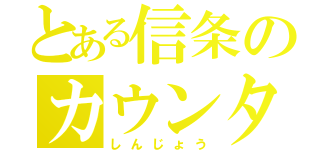 とある信条の
カウンタ
しんじょう